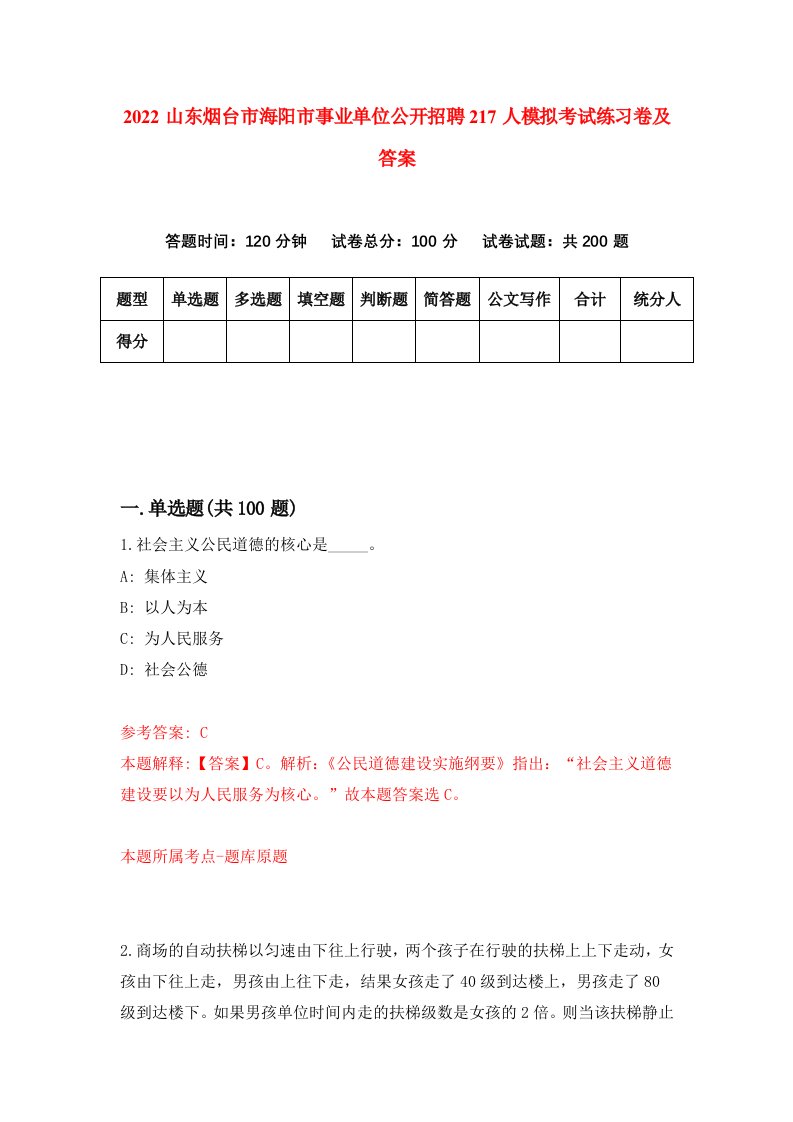 2022 山东烟台市海阳市事业单位公开招聘 217 人模拟考试练习卷及答案

答题时间：120 分钟　试卷总分：100 分　试卷试题：共 200 题

| 题型 | 单选题 | 多选题 | 填空题 | 判断题 | 简答题 | 公文写作 | 合计 | 统分人 |
|---|---|---|---|---|---|---|---|---|
| 得分 | | | | | | | | |

一.单选题(共 100 题)

1.社会主义公民道德的核心是_____。

A: 集体主义

B: 以人为本

C: 为人民服务

D: 社会公德

参考答案: C

本题解释:【答案】C。解析:《公民道德建设实施纲要》指出：“社会主义道德建设要以为人民服务为核心。”故本题答案选 C。

本题所属考点-题库原题

2.商场的自动扶梯以匀速由下往上行驶，两个孩子在行驶的扶梯上上下走动，女孩由下往上走，男孩由上往下走，结果女孩走了 40 级到达楼上，男孩走了 80 级到达楼下。如果男孩单位时间内走的扶梯级数是女孩的 2 倍。则当该扶梯静止